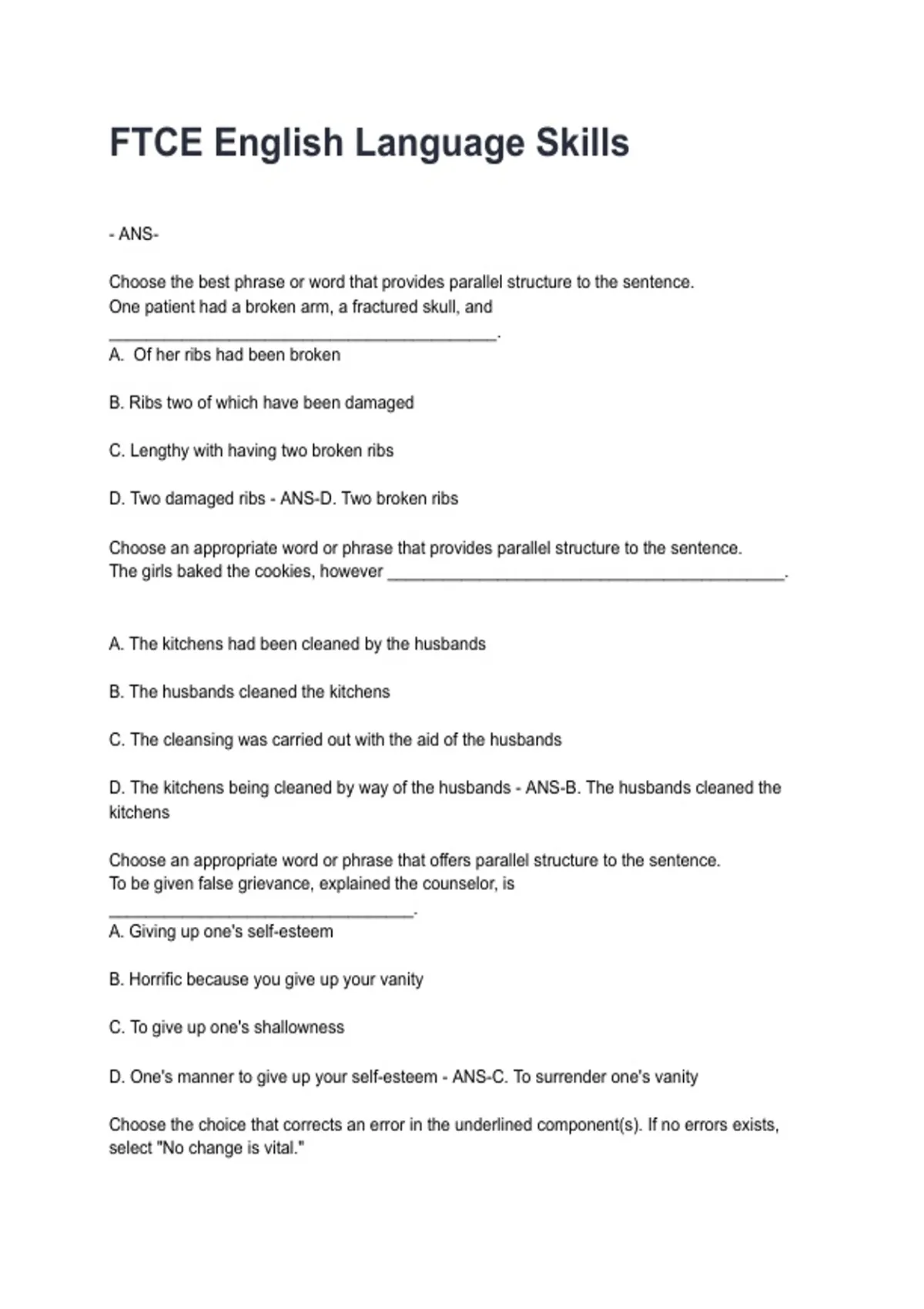 FTCE English Language Skills

- ANS-

Choose the best phrase or word that provides parallel structure to the sentence.
One patient had a broken arm, a fractured skull, and
________________________________________.
A. Of her ribs had been broken

B. Ribs two of which have been damaged

C. Lengthy with having two broken ribs

D. Two damaged ribs - ANS-D. Two broken ribs

Choose an appropriate word or phrase that provides parallel structure to the sentence.
The girls baked the cookies, however ________________________________________.

A. The kitchens had been cleaned by the husbands

B. The husbands cleaned the kitchens

C. The cleansing was carried out with the aid of the husbands

D. The kitchens being cleaned by way of the husbands - ANS-B. The husbands cleaned the kitchens

Choose an appropriate word or phrase that offers parallel structure to the sentence.
To be given false grievance, explained the counselor, is
________________________________.
A. Giving up one's self-esteem

B. Horrific because you give up your vanity

C. To give up one's shallowness

D. One's manner to give up your self-esteem - ANS-C. To surrender one's vanity

Choose the choice that corrects an error in the underlined component(s). If no errors exists, select "No change is vital."